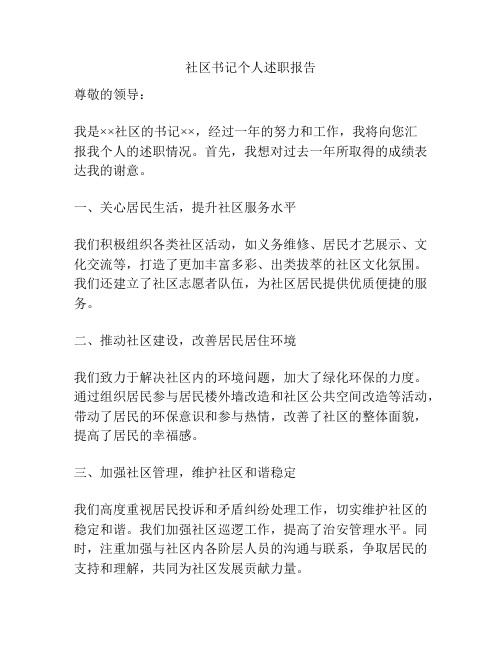 社区书记个人述职报告

尊敬的领导：

我是××社区的书记××，经过一年的努力和工作，我将向您汇报我个人的述职情况。首先，我想对过去一年所取得的成绩表达我的谢意。

一、关心居民生活，提升社区服务水平

我们积极组织各类社区活动，如义务维修、居民才艺展示、文化交流等，打造了更加丰富多彩、出类拔萃的社区文化氛围。我们还建立了社区志愿者队伍，为社区居民提供优质便捷的服务。

二、推动社区建设，改善居民居住环境

我们致力于解决社区内的环境问题，加大了绿化环保的力度。通过组织居民参与居民楼外墙改造和社区公共空间改造等活动，带动了居民的环保意识和参与热情，改善了社区的整体面貌，提高了居民的幸福感。

三、加强社区管理，维护社区和谐稳定

我们高度重视居民投诉和矛盾纠纷处理工作，切实维护社区的稳定和谐。我们加强社区巡逻工作，提高了治安管理水平。同时，注重加强与社区内各阶层人员的沟通与联系，争取居民的支持和理解，共同为社区发展贡献力量。